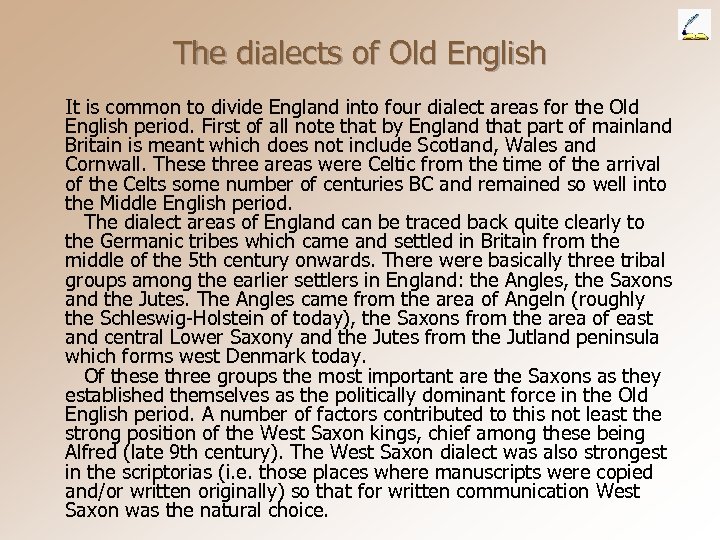 The dialects of Old English

It is common to divide England into four dialect areas for the Old English period. First of all note that by England that part of mainland Britain is meant which does not include Scotland, Wales and Cornwall. These three areas were Celtic from the time of the arrival of the Celts some number of centuries BC and remained so well into the Middle English period.

The dialect areas of England can be traced back quite clearly to the Germanic tribes which came and settled in Britain from the middle of the 5th century onwards. There were basically three tribal groups among the earlier settlers in England: the Angles, the Saxons and the Jutes. The Angles came from the area of Angeln (roughly the Schleswig-Holstein of today), the Saxons from the area of east and central Lower Saxony and the Jutes from the Jutland peninsula which forms west Denmark today.

Of these three groups the most important are the Saxons as they established themselves as the politically dominant force in the Old English period. A number of factors contributed to this not least the strong position of the West Saxon kings, chief among these being Alfred (late 9th century). The West Saxon dialect was also strongest in the scriptorias (i.e. those places where manuscripts were copied and/or written originally) so that for written communication West Saxon was the natural choice.